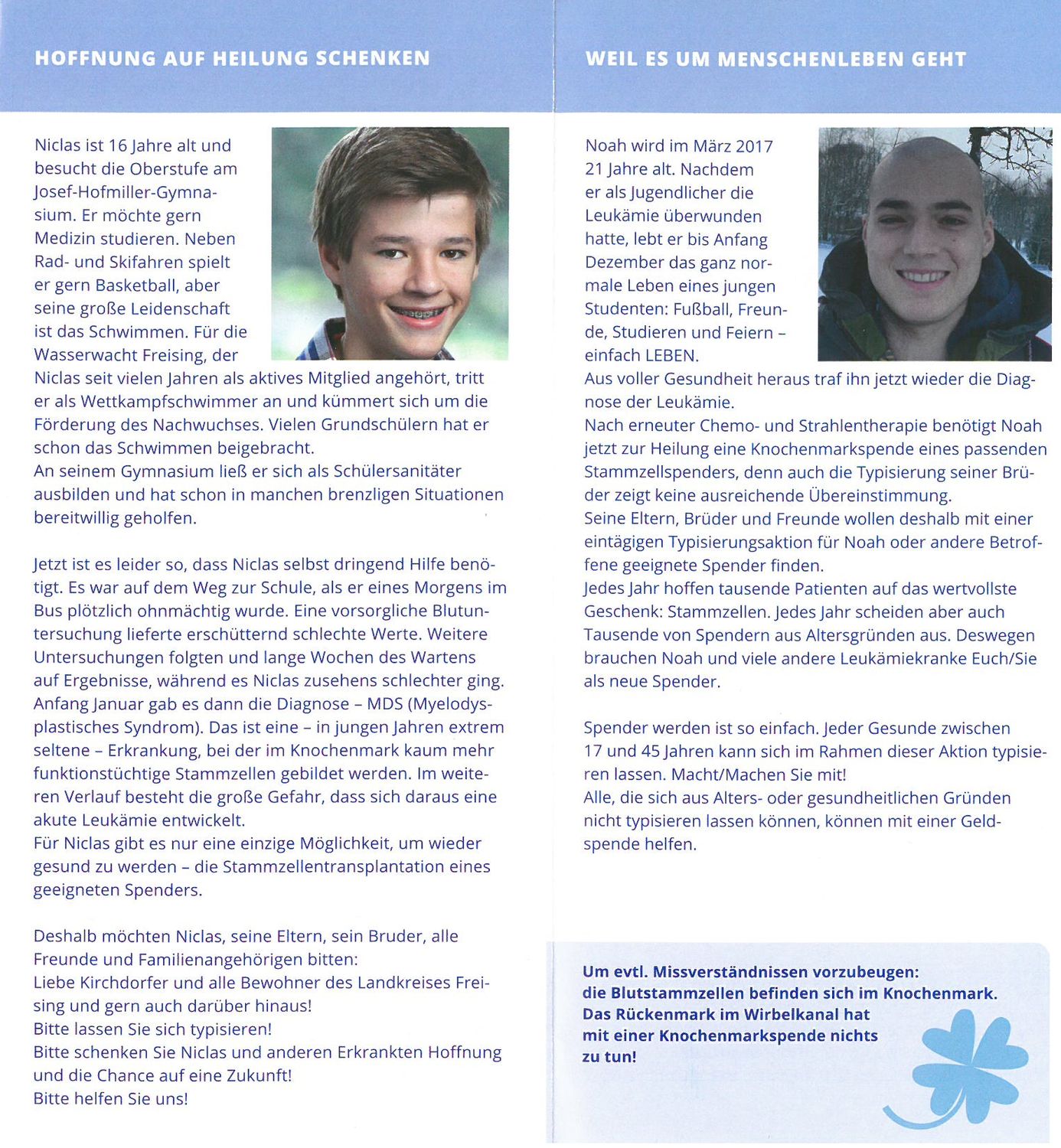 HOFFNUNG AUF HEILUNG SCHENKEN

Niclas ist 16 Jahre alt und besucht die Oberstufe am Josef-Hofmiller-Gymnasium. Er möchte gern Medizin studieren. Neben Rad- und Skifahren spielt er gern Basketball, aber seine große Leidenschaft ist das Schwimmen. Für die Wasserwacht Freising, der Niclas seit vielen Jahren als aktives Mitglied angehört, tritt er als Wettkampfschwimmer an und kümmert sich um die Förderung des Nachwuchses. Vielen Grundschülern hat er schon das Schwimmen beigebracht.
An seinem Gymnasium ließ er sich als Schülersanitäter ausbilden und hat schon in manchen brenzligen Situationen bereitwillig geholfen.

Jetzt ist es leider so, dass Niclas selbst dringend Hilfe benötigt. Es war auf dem Weg zur Schule, als er eines Morgens im Bus plötzlich ohnmächtig wurde. Eine vorsorgliche Blutuntersuchung lieferte erschütternd schlechte Werte. Weitere Untersuchungen folgten und lange Wochen des Wartens auf Ergebnisse, während es Niclas zusehens schlechter ging. Anfang Januar gab es dann die Diagnose – MDS (Myelodysplastisches Syndrom). Das ist eine – in jungen Jahren extrem seltene – Erkrankung, bei der im Knochenmark kaum mehr funktionstüchtige Stammzellen gebildet werden. Im weiteren Verlauf besteht die große Gefahr, dass sich daraus eine akute Leukämie entwickelt.
Für Niclas gibt es nur eine einzige Möglichkeit, um wieder gesund zu werden – die Stammzellentransplantation eines geeigneten Spenders.

Deshalb möchten Niclas, seine Eltern, sein Bruder, alle Freunde und Familienangehörigen bitten:
Liebe Kirchdorfer und alle Bewohner des Landkreises Freising und gern auch darüber hinaus!
Bitte lassen Sie sich typisieren!
Bitte schenken Sie Niclas und anderen Erkrankten Hoffnung und die Chance auf eine Zukunft!
Bitte helfen Sie uns!

WEIL ES UM MENSCHENLEBEN GEHT

Noah wird im März 2017 21 Jahre alt. Nachdem er als Jugendlicher die Leukämie überwunden hatte, lebt er bis Anfang Dezember das ganz normale Leben eines jungen Studenten: Fußball, Freunde, Studieren und Feiern – einfach LEBEN.
Aus voller Gesundheit heraus traf ihn jetzt wieder die Diagnose der Leukämie.
Nach erneuter Chemo- und Strahlentherapie benötigt Noah jetzt zur Heilung eine Knochenmarkspende eines passenden Stammzellspenders, denn auch die Typisierung seiner Brüder zeigt keine ausreichende Übereinstimmung.
Seine Eltern, Brüder und Freunde wollen deshalb mit einer eintägigen Typisierungsaktion für Noah oder andere Betroffene geeignete Spender finden.
Jedes Jahr hoffen tausende Patienten auf das wertvollste Geschenk: Stammzellen. Jedes Jahr scheiden aber auch Tausende von Spendern aus Altersgründen aus. Deswegen brauchen Noah und viele andere Leukämiekranke Euch/Sie als neue Spender.

Spender werden ist so einfach. Jeder Gesunde zwischen 17 und 45 Jahren kann sich im Rahmen dieser Aktion typisieren lassen. Macht/Machen Sie mit!
Alle, die sich aus Alters- oder gesundheitlichen Gründen nicht typisieren lassen können, können mit einer Geldspende helfen.

Um evtl. Missverständnissen vorzubeugen: die Blutstammzellen befinden sich im Knochenmark. Das Rückenmark im Wirbelkanal hat mit einer Knochenmarkspende nichts zu tun!